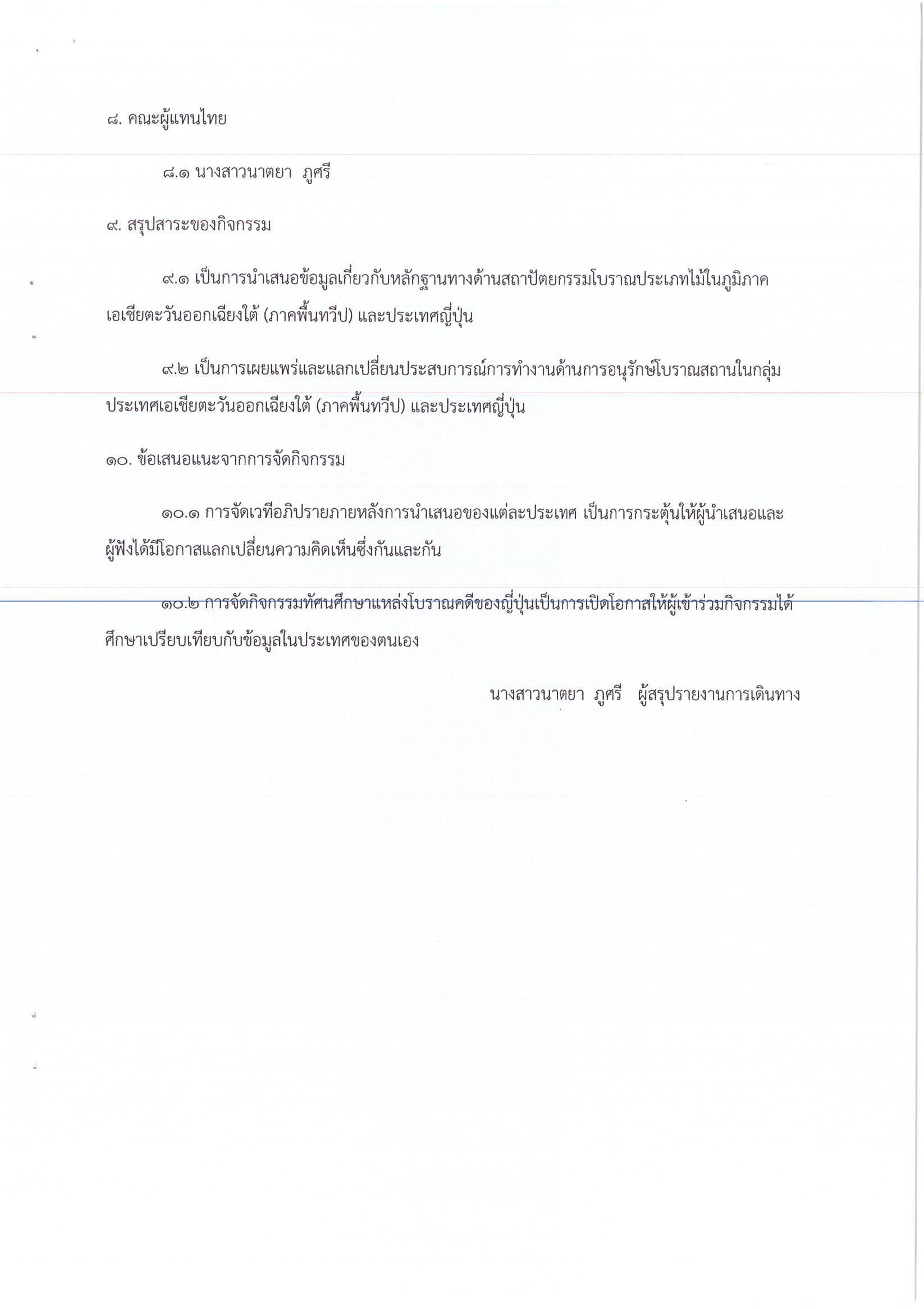 ๘. คณะผู้แทนไทย

๘.๑ นางสาวนาตยา ภูศรี

๙. สรุปสาระของกิจกรรม

๙.๑ เป็นการนำเสนอข้อมูลเกี่ยวกับหลักฐานทางด้านสถาปัตยกรรมโบราณประเภทไม้ในภูมิภาคเอเชียตะวันออกเฉียงใต้ (ภาคพื้นทวีป) และประเทศญี่ปุ่น

๙.๒ เป็นการเผยแพร่และแลกเปลี่ยนประสบการณ์การทำงานด้านการอนุรักษ์โบราณสถานในกลุ่มประเทศเอเชียตะวันออกเฉียงใต้ (ภาคพื้นทวีป) และประเทศญี่ปุ่น

๑๐. ข้อเสนอแนะจากการจัดกิจกรรม

๑๐.๑ การจัดเวทีอภิปรายภายหลังการนำเสนอของแต่ละประเทศ เป็นการกระตุ้นให้ผู้นำเสนอและผู้ฟังได้มีโอกาสแลกเปลี่ยนความคิดเห็นซึ่งกันและกัน

๑๐.๒ การจัดกิจกรรมทัศนศึกษาแหล่งโบราณคดีของญี่ปุ่นเป็นการเปิดโอกาสให้ผู้เข้าร่วมกิจกรรมได้ศึกษาเปรียบเทียบกับข้อมูลในประเทศของตนเอง

นางสาวนาตยา ภูศรี ผู้สรุปรายงานการเดินทาง